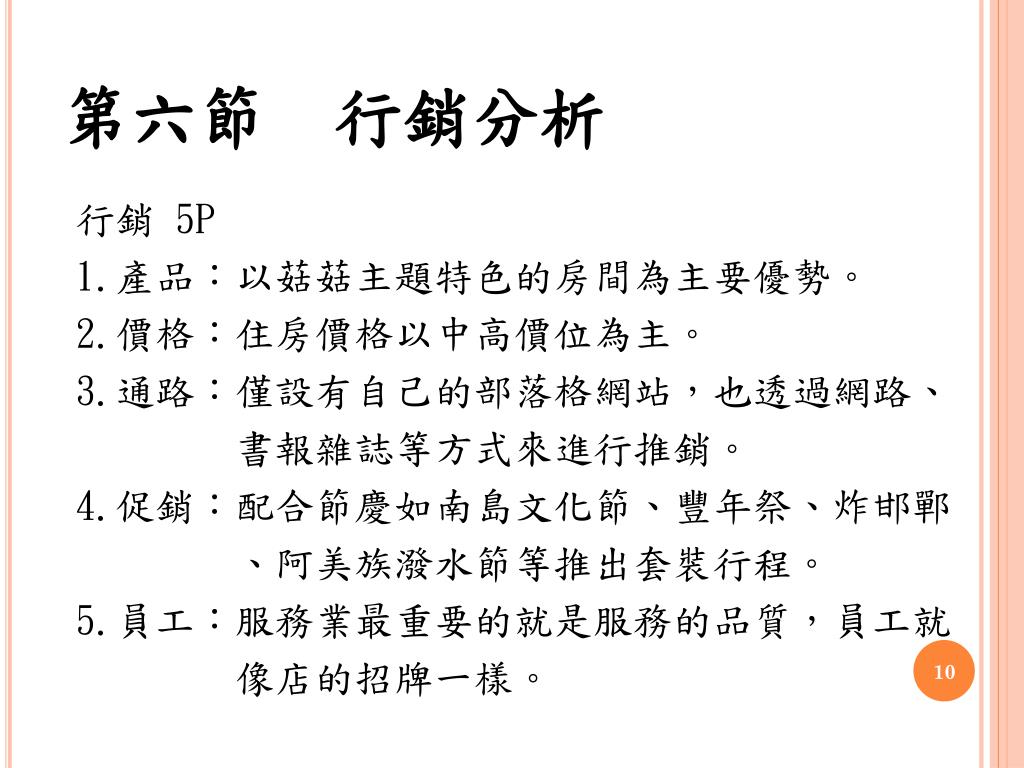 第六節　行銷分析

行銷 5P

1.產品：以菇菇主題特色的房間為主要優勢。

2.價格：住房價格以中高價位為主。

3.通路：僅設有自己的部落格網站，也透過網路、書報雜誌等方式來進行推銷。

4.促銷：配合節慶如南島文化節、豐年祭、炸邯鄲、阿美族潑水節等推出套裝行程。

5.員工：服務業最重要的就是服務的品質，員工就像店的招牌一樣。

10